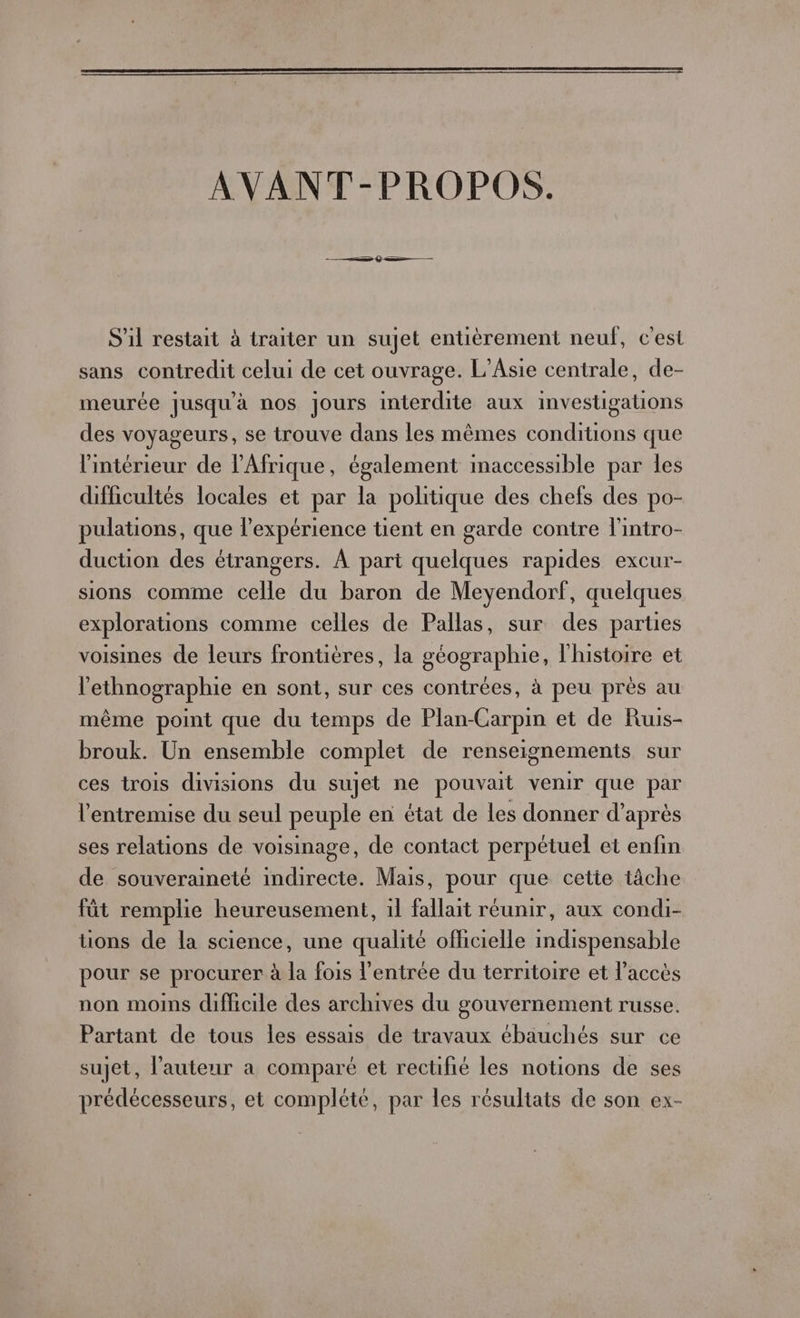 AVANT-PROPOS.

S'il restait à traiter un sujet entièrement neuf, c'est sans contredit celui de cet ouvrage. L'Asie centrale, demeurée jusqu'à nos jours interdite aux investigations des voyageurs, se trouve dans les mêmes conditions que l'intérieur de l'Afrique, également inaccessible par les difficultés locales et par la politique des chefs des populations, que l'expérience tient en garde contre l'introduction des étrangers. A part quelques rapides excursions comme celle du baron de Meyendorf, quelques explorations comme celles de Pallas, sur des parties voisines de leurs frontières, la géographie, l'histoire et l'ethnographie en sont, sur ces contrées, à peu près au même point que du temps de Plan-Carpin et de Ruisbrouk. Un ensemble complet de renseignements sur ces trois divisions du sujet ne pouvait venir que par l'entremise du seul peuple en état de les donner d'après ses relations de voisinage, de contact perpétuel et enfin de souveraineté indirecte. Mais, pour que cette tâche fût remplie heureusement, il fallait réunir, aux conditions de la science, une qualité officielle indispensable pour se procurer à la fois l'entrée du territoire et l'accès non moins difficile des archives du gouvernement russe. Partant de tous les essais de travaux ébauchés sur ce sujet, l'auteur a comparé et rectifié les notions de ses prédécesseurs, et complété, par les résultats de son ex-